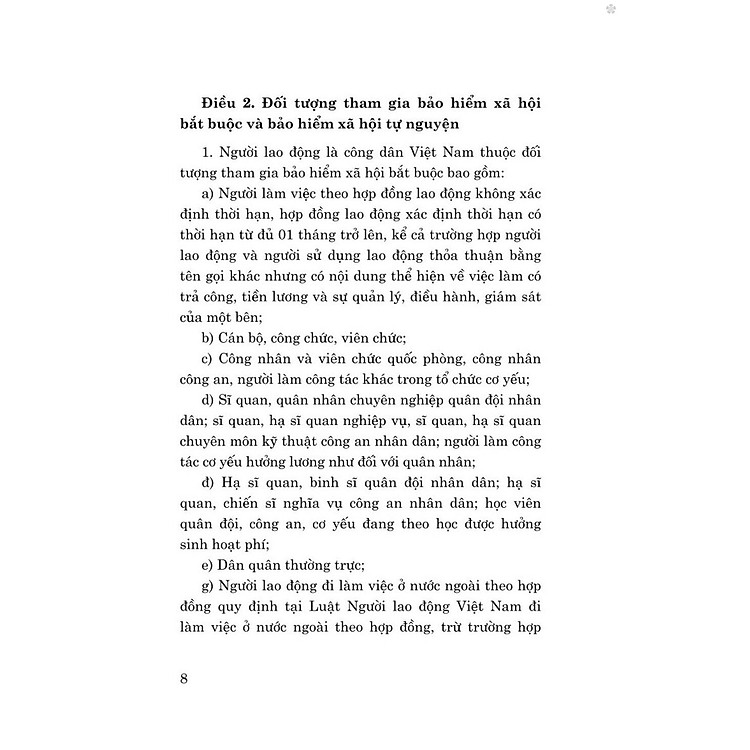 **Điều 2. Đối tượng tham gia bảo hiểm xã hội bắt buộc và bảo hiểm xã hội tự nguyện**

1. Người lao động là công dân Việt Nam thuộc đối tượng tham gia bảo hiểm xã hội bắt buộc bao gồm:

a) Người làm việc theo hợp đồng lao động không xác định thời hạn, hợp đồng lao động xác định thời hạn có thời hạn từ đủ 01 tháng trở lên, kể cả trường hợp người lao động và người sử dụng lao động thỏa thuận bằng tên gọi khác nhưng có nội dung thể hiện về việc làm có trả công, tiền lương và sự quản lý, điều hành, giám sát của một bên;

b) Cán bộ, công chức, viên chức;

c) Công nhân và viên chức quốc phòng, công nhân công an, người làm công tác khác trong tổ chức cơ yếu;

d) Sĩ quan, quân nhân chuyên nghiệp quân đội nhân dân; sĩ quan, hạ sĩ quan nghiệp vụ, sĩ quan, hạ sĩ quan chuyên môn kỹ thuật công an nhân dân; người làm công tác cơ yếu hưởng lương như đối với quân nhân;

đ) Hạ sĩ quan, binh sĩ quân đội nhân dân; hạ sĩ quan, chiến sĩ nghĩa vụ công an nhân dân; học viên quân đội, công an, cơ yếu đang theo học được hưởng sinh hoạt phí;

e) Dân quân thường trực;

g) Người lao động đi làm việc ở nước ngoài theo hợp đồng quy định tại Luật Người lao động Việt Nam đi làm việc ở nước ngoài theo hợp đồng, trừ trường hợp

8